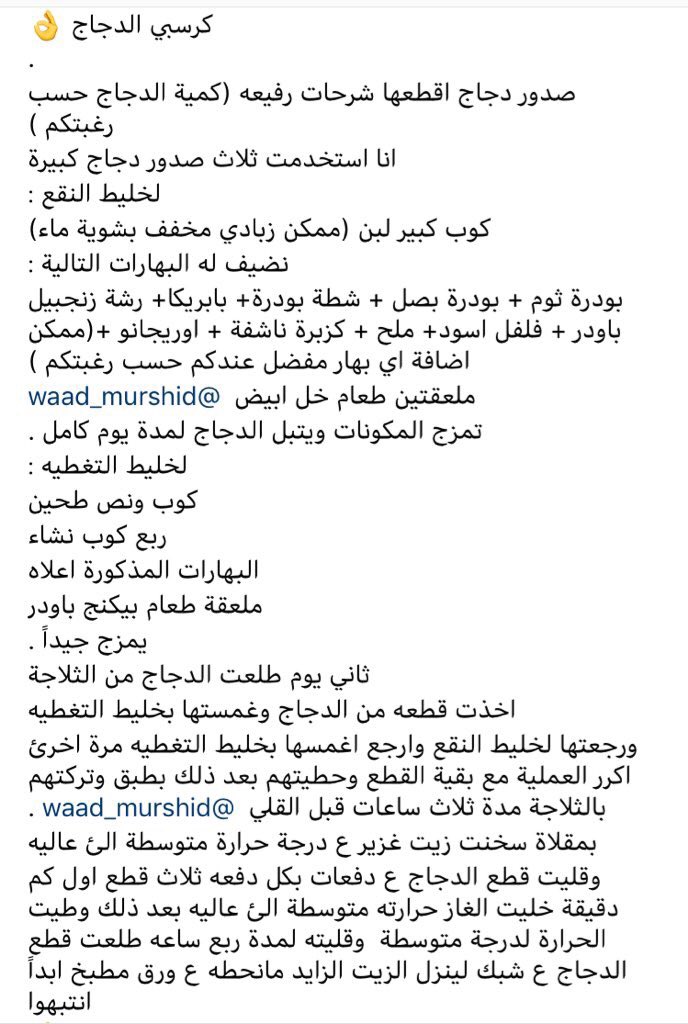 كرسبي الدجاج 👌
.
صدور دجاج اقطعها شرحات رفيعه (كمية الدجاج حسب رغبتكم )
انا استخدمت ثلاث صدور دجاج كبيرة
لخليط النقع :
كوب كبير لبن (ممكن زبادي مخفف بشوية ماء)
نضيف له البهارات التالية :
بودرة ثوم + بودرة بصل + شطة بودرة+ بابريكا+ رشة زنجبيل باودر + فلفل اسود+ ملح + كزبرة ناشفة + اوريجانو +(ممكن اضافة اي بهار مفضل عندكم حسب رغبتكم )
ملعقتين طعام خل ابيض @waad_murshid
تمزج المكونات ويتبل الدجاج لمدة يوم كامل .
لخليط التغطيه :
كوب ونص طحين
ربع كوب نشاء
البهارات المذكورة اعلاه
ملعقة طعام بيكنج باودر
يمزج جيداً .
ثاني يوم طلعت الدجاج من الثلاجة
اخذت قطعه من الدجاج وغمستها بخليط التغطيه
ورجعتها لخليط النقع وارجع اغمسها بخليط التغطيه مرة اخرئ اكرر العملية مع بقية القطع وحطيتهم بعد ذلك بطبق وتركتهم بالثلاجة مدة ثلاث ساعات قبل القلي @waad_murshid .
بمقلاة سخنت زيت غزير ع درجة حرارة متوسطة الئ عاليه وقليت قطع الدجاج ع دفعات بكل دفعه ثلاث قطع اول كم دقيقة خليت الغاز حرارته متوسطة الئ عاليه بعد ذلك وطيت الحرارة لدرجة متوسطة وقليته لمدة ربع ساعه طلعت قطع الدجاج ع شبك لينزل الزيت الزايد مانحطه ع ورق مطبخ ابداً انتبهوا